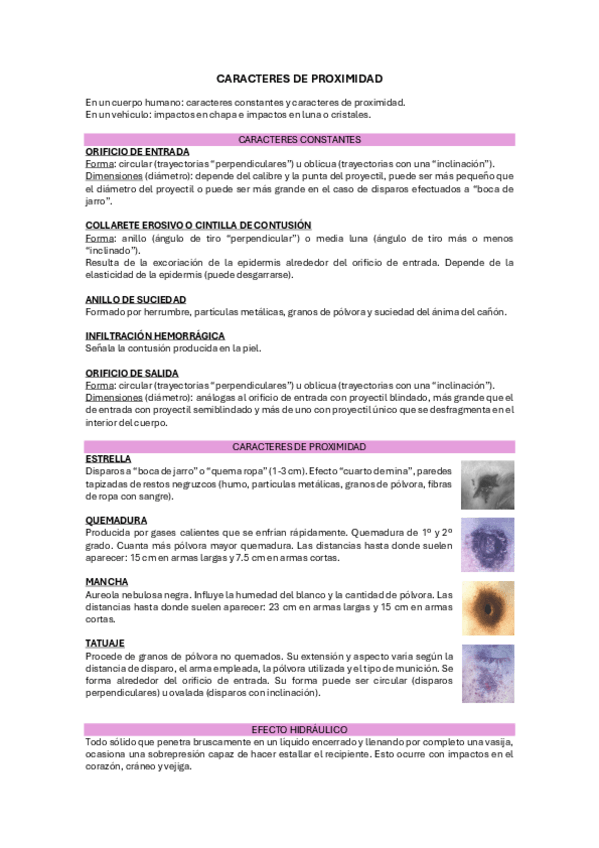 CARACTERES DE PROXIMIDAD

En un cuerpo humano: caracteres constantes y caracteres de proximidad.
En un vehículo: impactos en chapa e impactos en luna o cristales.

CARACTERES CONSTANTES

ORIFICIO DE ENTRADA
Forma: circular (trayectorias "perpendiculares") u oblicua (trayectorias con una "inclinación").
Dimensiones (diámetro): depende del calibre y la punta del proyectil, puede ser más pequeño que el diámetro del proyectil o puede ser más grande en el caso de disparos efectuados a "boca de jarro".

COLLARETE EROSIVO O CINTILLA DE CONTUSIÓN
Forma: anillo (ángulo de tiro "perpendicular") o media luna (ángulo de tiro más o menos "inclinado").
Resulta de la excoriación de la epidermis alrededor del orificio de entrada. Depende de la elasticidad de la epidermis (puede desgarrarse).

ANILLO DE SUCIEDAD
Formado por herrumbre, partículas metálicas, granos de pólvora y suciedad del ánima del cañón.

INFILTRACIÓN HEMORRÁGICA
Señala la contusión producida en la piel.

ORIFICIO DE SALIDA
Forma: circular (trayectorias "perpendiculares") u oblicua (trayectorias con una "inclinación").
Dimensiones (diámetro): análogas al orificio de entrada con proyectil blindado, más grande que el de entrada con proyectil semiblindado y más de uno con proyectil único que se desfragmenta en el interior del cuerpo.

CARACTERES DE PROXIMIDAD

ESTRELLA
Disparos a "boca de jarro" o "quema ropa" (1-3 cm). Efecto "cuarto de mina", paredes tapizadas de restos negruzcos (humo, partículas metálicas, granos de pólvora, fibras de ropa con sangre).

QUEMADURA
Producida por gases calientes que se enfrían rápidamente. Quemadura de 1º y 2º grado. Cuanta más pólvora mayor quemadura. Las distancias hasta donde suelen aparecer: 15 cm en armas largas y 7.5 cm en armas cortas.

MANCHA
Aureola nebulosa negra. Influye la humedad del blanco y la cantidad de pólvora. Las distancias hasta donde suelen aparecer: 23 cm en armas largas y 15 cm en armas cortas.

TATUAJE
Procede de granos de pólvora no quemados. Su extensión y aspecto varía según la distancia de disparo, el arma empleada, la pólvora utilizada y el tipo de munición. Se forma alrededor del orificio de entrada. Su forma puede ser circular (disparos perpendiculares) u ovalada (disparos con inclinación).

EFECTO HIDRÁULICO
Todo sólido que penetra bruscamente en un líquido encerrado y llenando por completo una vasija, ocasiona una sobrepresión capaz de hacer estallar el recipiente. Esto ocurre con impactos en el corazón, cráneo y vejiga.